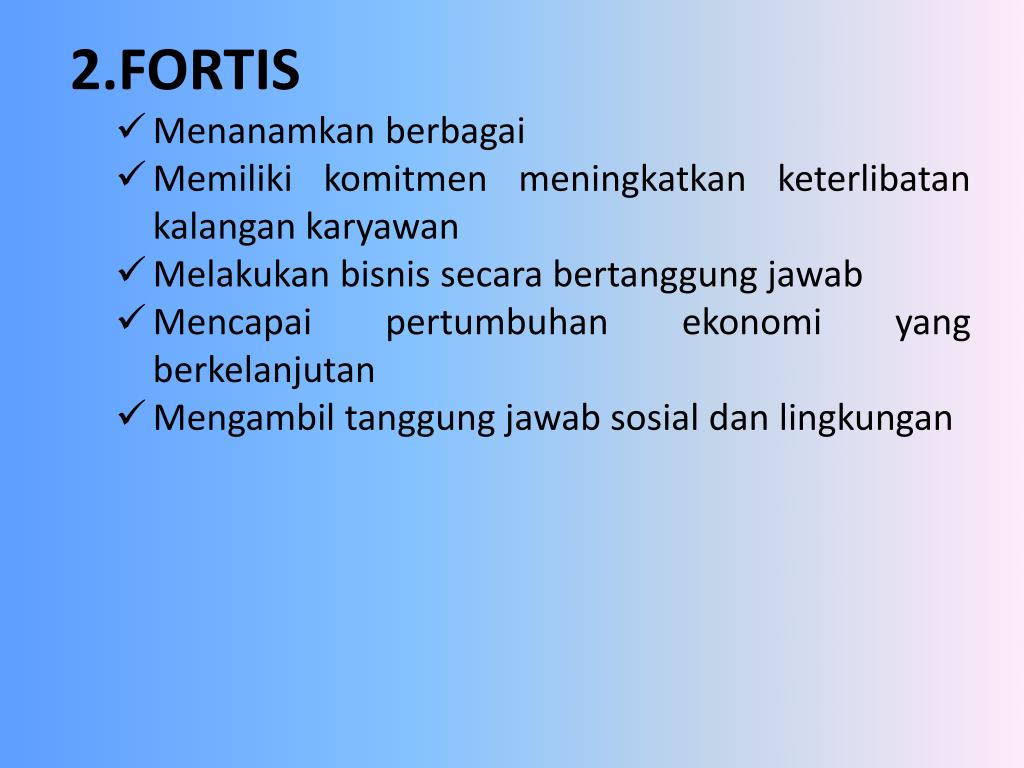 2.FORTIS

✓ Menanamkan berbagai
✓ Memiliki komitmen meningkatkan keterlibatan kalangan karyawan
✓ Melakukan bisnis secara bertanggung jawab
✓ Mencapai pertumbuhan ekonomi yang berkelanjutan
✓ Mengambil tanggung jawab sosial dan lingkungan